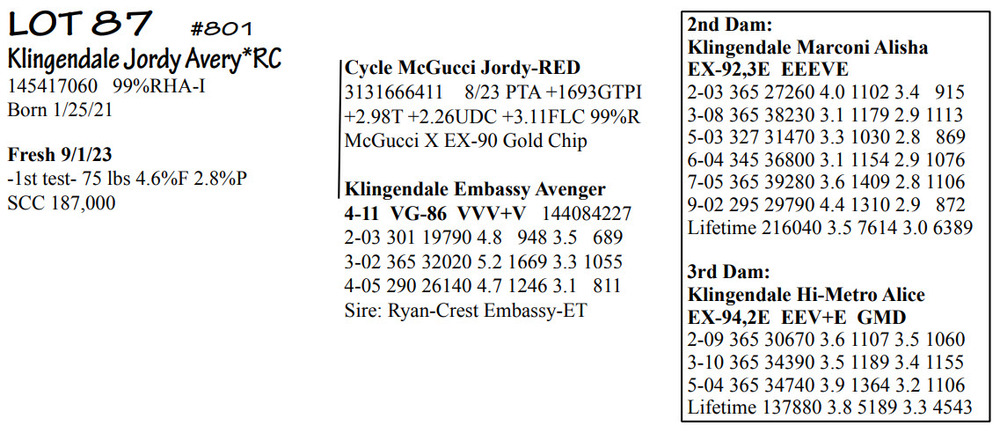 LOT 87 #801
Klingendale Jordy Avery*RC
145417060 99%RHA-I
Born 1/25/21

Fresh 9/1/23
-1st test- 75 lbs 4.6%F 2.8%P
SCC 187,000

Cycle McGucci Jordy-RED
3131666411 8/23 PTA +1693GTPI
+2.98T +2.26UDC +3.11FLC 99%R
McGucci X EX-90 Gold Chip

Klingendale Embassy Avenger
4-11 VG-86 VVV+V 144084227
2-03 301 19790 4.8 948 3.5 689
3-02 365 32020 5.2 1669 3.3 1055
4-05 290 26140 4.7 1246 3.1 811
Sire: Ryan-Crest Embassy-ET

2nd Dam:
Klingendale Marconi Alisha
EX-92,3E EEEVE
2-03 365 27260 4.0 1102 3.4 915
3-08 365 38230 3.1 1179 2.9 1113
5-03 327 31470 3.3 1030 2.8 869
6-04 345 36800 3.1 1154 2.9 1076
7-05 365 39280 3.6 1409 2.8 1106
9-02 295 29790 4.4 1310 2.9 872
Lifetime 216040 3.5 7614 3.0 6389

3rd Dam:
Klingendale Hi-Metro Alice
EX-94,2E EEV+E GMD
2-09 365 30670 3.6 1107 3.5 1060
3-10 365 34390 3.5 1189 3.4 1155
5-04 365 34740 3.9 1364 3.2 1106
Lifetime 137880 3.8 5189 3.3 4543